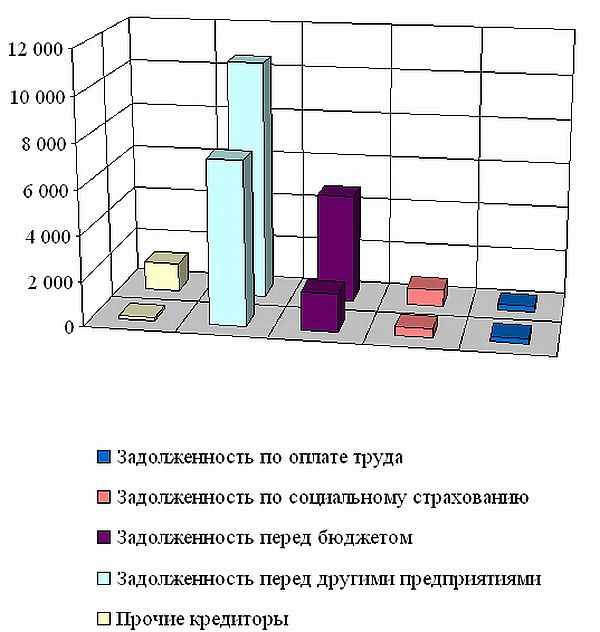 12 000
10 000
8 000
6 000
4 000
2 000
0

Задолженность по оплате труда
Задолженность по социальному страхованию
Задолженность перед бюджетом
Задолженность перед другими предприятиями
Прочие кредиторы